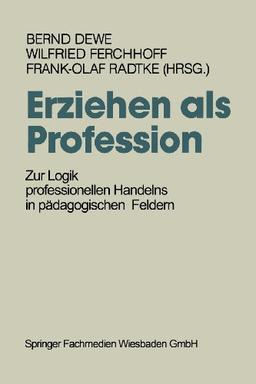 BERND DEWE
WILFRIED FERCHHOFF
FRANK-OLAF RADTKE (HRSG.)

Erziehen als Profession

Zur Logik professionellen Handelns in pädagogischen Feldern

Springer Fachmedien Wiesbaden GmbH